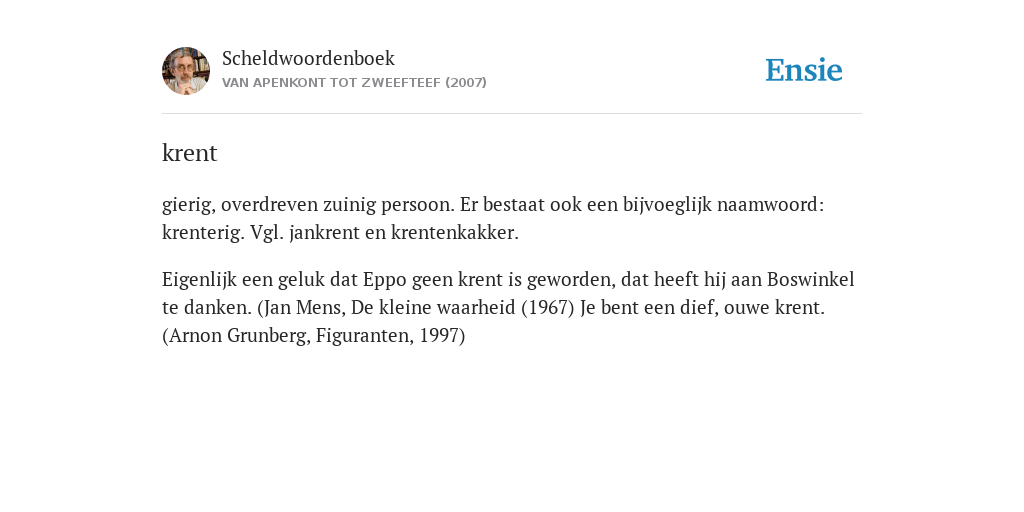 Scheldwoordenboek
VAN APENKONT TOT ZWEEFTEEF (2007)

Ensie

krent

gierig, overdreven zuinig persoon. Er bestaat ook een bijvoeglijk naamwoord: krenterig. Vgl. jankrent en krentenkakker.

Eigenlijk een geluk dat Eppo geen krent is geworden, dat heeft hij aan Boswinkel te danken. (Jan Mens, De kleine waarheid (1967) Je bent een dief, ouwe krent. (Arnon Grunberg, Figuranten, 1997)